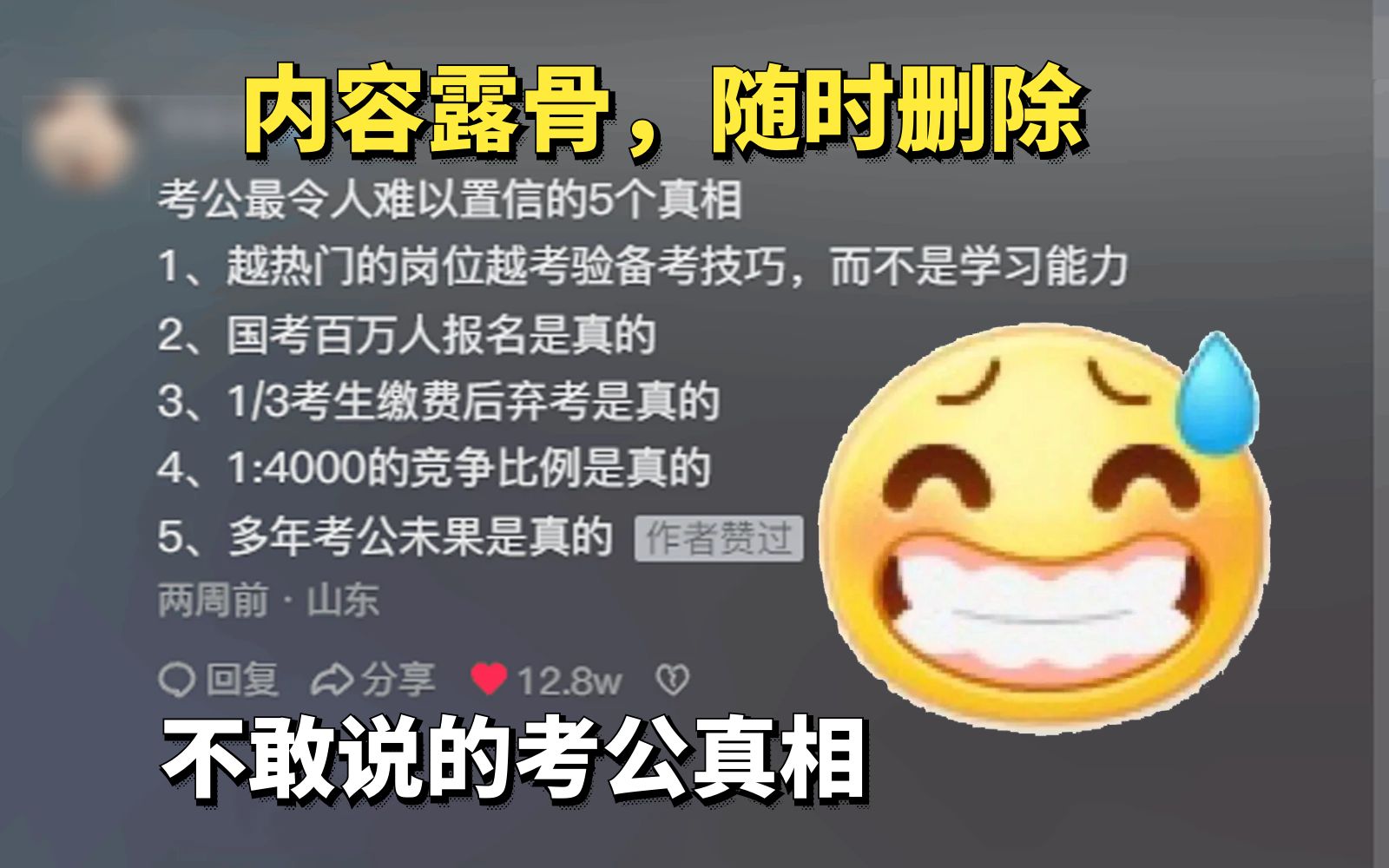 内容露骨，随时删除

考公最令人难以置信的5个真相
1、越热门的岗位越考验备考技巧，而不是学习能力
2、国考百万人报名是真的
3、1/3考生缴费后弃考是真的
4、1:4000的竞争比例是真的
5、多年考公未果是真的 作者赞过
两周前 · 山东

回复 分享 12.8w

不敢说的考公真相